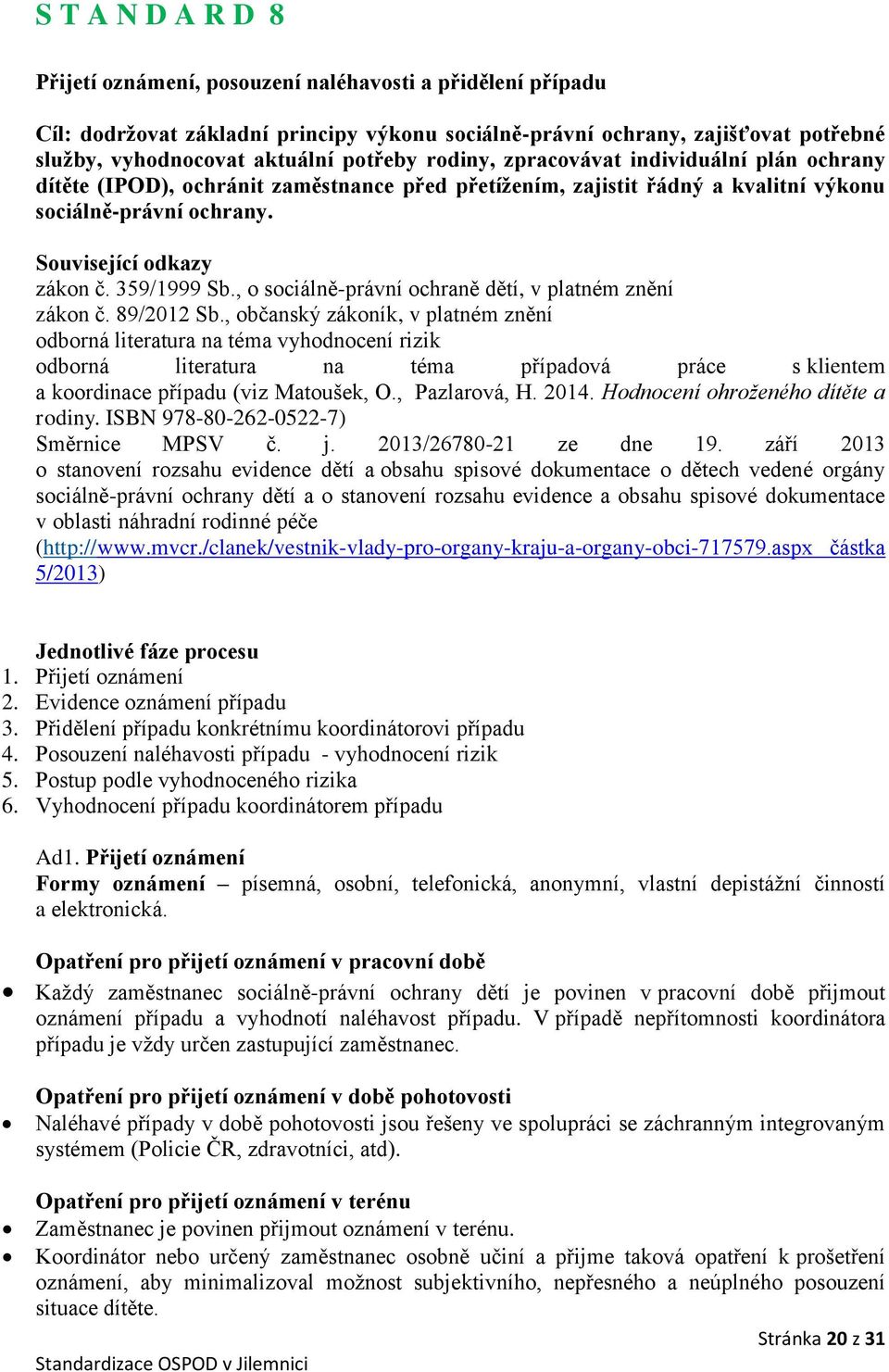 S T A N D A R D 8

Přijetí oznámení, posouzení naléhavosti a přidělení případu

Cíl: dodržovat základní principy výkonu sociálně-právní ochrany, zajišťovat potřebné služby, vyhodnocovat aktuální potřeby rodiny, zpracovávat individuální plán ochrany dítěte (IPOD), ochránit zaměstnance před přetížením, zajistit řádný a kvalitní výkonu sociálně-právní ochrany.

Související odkazy
zákon č. 359/1999 Sb., o sociálně-právní ochraně dětí, v platném znění
zákon č. 89/2012 Sb., občanský zákoník, v platném znění
odborná literatura na téma vyhodnocení rizik
odborná literatura na téma případová práce s klientem a koordinace případu (viz Matoušek, O., Pazlarová, H. 2014. Hodnocení ohroženého dítěte a rodiny. ISBN 978-80-262-0522-7)
Směrnice MPSV č. j. 2013/26780-21 ze dne 19. září 2013 o stanovení rozsahu evidence dětí a obsahu spisové dokumentace o dětech vedené orgány sociálně-právní ochrany dětí a o stanovení rozsahu evidence a obsahu spisové dokumentace v oblasti náhradní rodinné péče (http://www.mvcr./clanek/vestnik-vlady-pro-organy-kraju-a-organy-obci-717579.aspx částka 5/2013)

Jednotlivé fáze procesu
1. Přijetí oznámení
2. Evidence oznámení případu
3. Přidělení případu konkrétnímu koordinátorovi případu
4. Posouzení naléhavosti případu - vyhodnocení rizik
5. Postup podle vyhodnoceného rizika
6. Vyhodnocení případu koordinátorem případu

Ad1. Přijetí oznámení
Formy oznámení – písemná, osobní, telefonická, anonymní, vlastní depistážní činností a elektronická.

Opatření pro přijetí oznámení v pracovní době
• Každý zaměstnanec sociálně-právní ochrany dětí je povinen v pracovní době přijmout oznámení případu a vyhodnotí naléhavost případu. V případě nepřítomnosti koordinátora případu je vždy určen zastupující zaměstnanec.

Opatření pro přijetí oznámení v době pohotovosti
• Naléhavé případy v době pohotovosti jsou řešeny ve spolupráci se záchranným integrovaným systémem (Policie ČR, zdravotníci, atd).

Opatření pro přijetí oznámení v terénu
• Zaměstnanec je povinen přijmout oznámení v terénu.
• Koordinátor nebo určený zaměstnanec osobně učiní a přijme taková opatření k prošetření oznámení, aby minimalizoval možnost subjektivního, nepřesného a neúplného posouzení situace dítěte.

Stránka 20 z 31
Standardizace OSPOD v Jilemnici